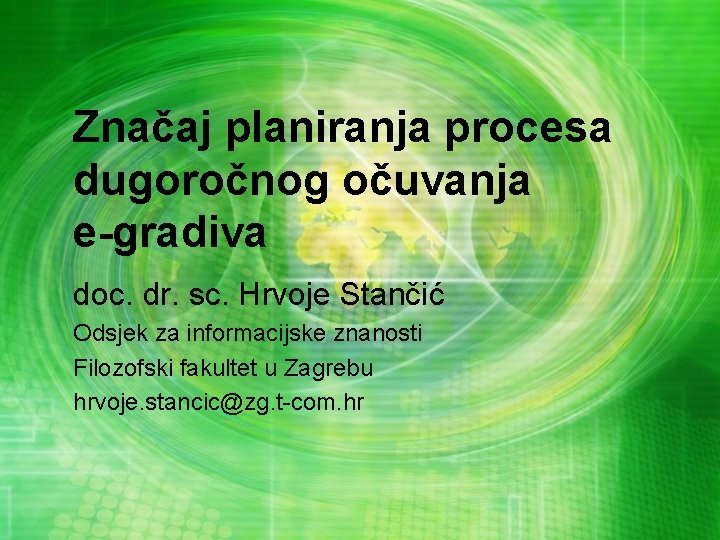 Značaj planiranja procesa dugoročnog očuvanja e-gradiva

doc. dr. sc. Hrvoje Stančić

Odsjek za informacijske znanosti

Filozofski fakultet u Zagrebu

hrvoje.stancic@zg.t-com.hr